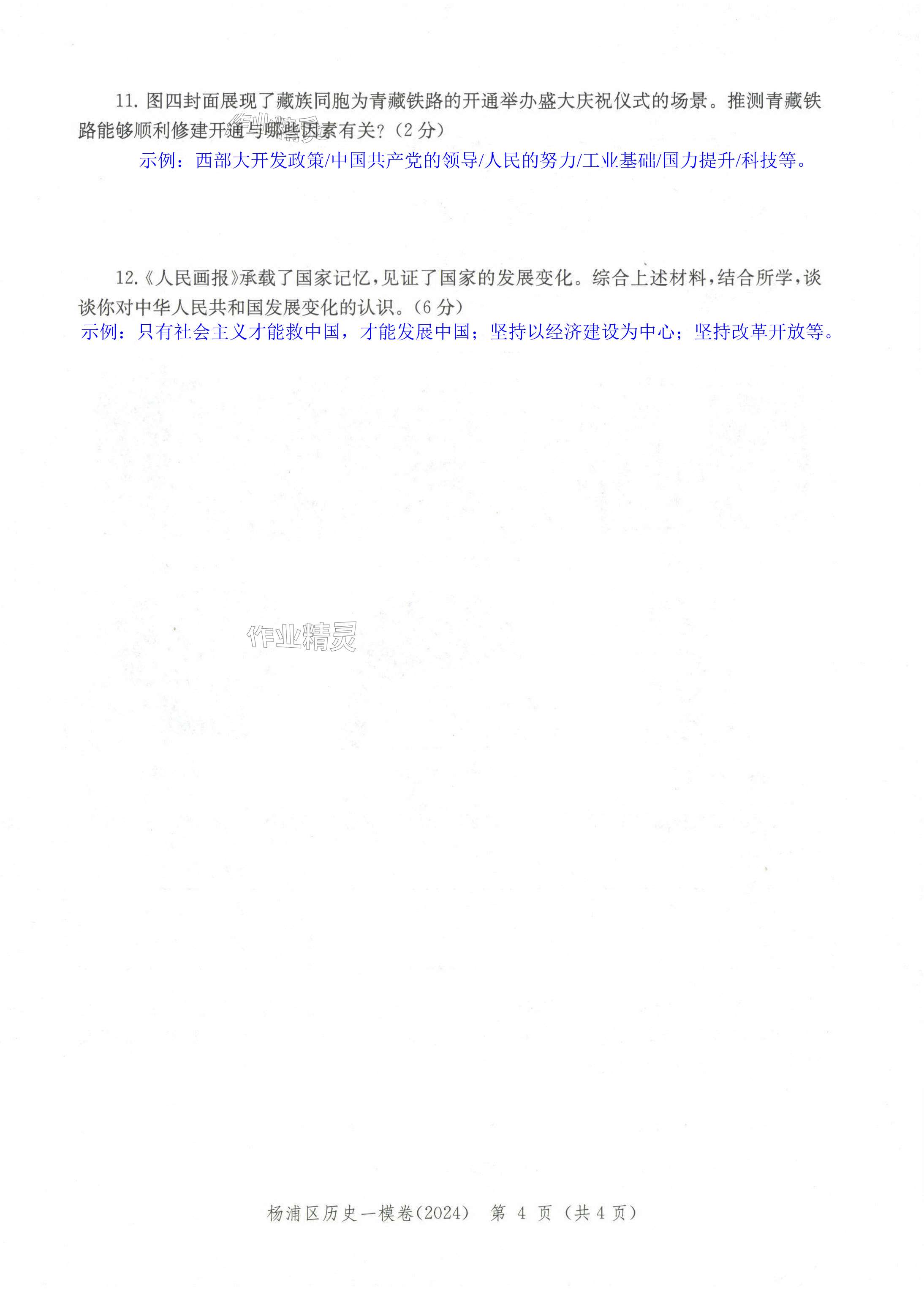 11.图四封面展现了藏族同胞为青藏铁路的开通举办盛大庆祝仪式的场景。推测青藏铁路能够顺利修建开通与哪些因素有关?(2分)

示例：西部大开发政策/中国共产党的领导/人民的努力/工业基础/国力提升/科技等。

12.《人民画报》承载了国家记忆,见证了国家的发展变化。综合上述材料,结合所学,谈谈你对中华人民共和国发展变化的认识。(6分)

示例：只有社会主义才能救中国，才能发展中国；坚持以经济建设为中心；坚持改革开放等。

杨浦区历史一模卷(2024) 第4页(共4页)

作业精灵